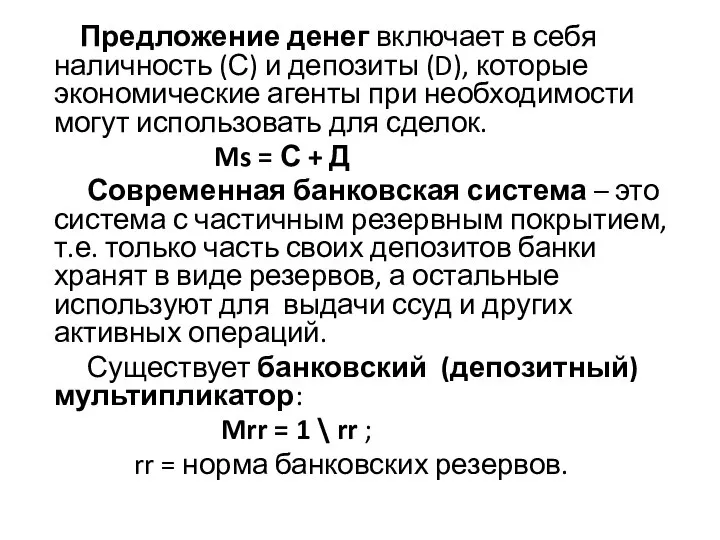 Предложение денег включает в себя наличность (С) и депозиты (D), которые экономические агенты при необходимости могут использовать для сделок.

Ms = С + Д

Современная банковская система – это система с частичным резервным покрытием, т.е. только часть своих депозитов банки хранят в виде резервов, а остальные используют для выдачи ссуд и других активных операций.

Существует банковский (депозитный) мультипликатор:

Mrr = 1 \ rr ;

rr = норма банковских резервов.